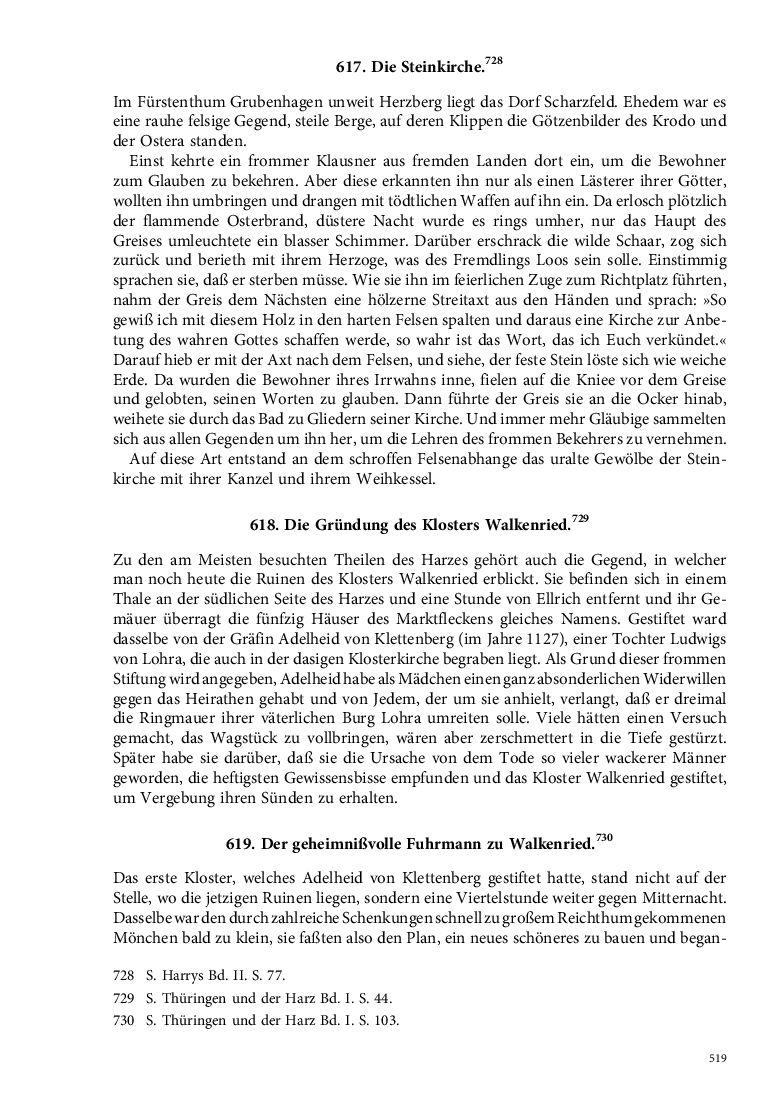 617. Die Steinkirche.$^{728}$

Im Fürstenthum Grubenhagen unweit Herzberg liegt das Dorf Scharzfeld. Ehedem war es eine rauhe felsige Gegend, steile Berge, auf deren Klippen die Götzenbilder des Krodo und der Ostera standen.

Einst kehrte ein frommer Klausner aus fremden Landen dort ein, um die Bewohner zum Glauben zu bekehren. Aber diese erkannten ihn nur als einen Lästerer ihrer Götter, wollten ihn umbringen und drangen mit tödtlichen Waffen auf ihn ein. Da erlosch plötzlich der flammende Osterbrand, düstere Nacht wurde es rings umher, nur das Haupt des Greises umleuchtete ein blasser Schimmer. Darüber erschrack die wilde Schaar, zog sich zurück und berieth mit ihrem Herzoge, was des Fremdlings Loos sein solle. Einstimmig sprachen sie, daß er sterben müsse. Wie sie ihn im feierlichen Zuge zum Richtplatz führten, nahm der Greis dem Nächsten eine hölzerne Streitaxt aus den Händen und sprach: »So gewiß ich mit diesem Holz in den harten Felsen spalten und daraus eine Kirche zur Anbetung des wahren Gottes schaffen werde, so wahr ist das Wort, das ich Euch verkündet.« Darauf hieb er mit der Axt nach dem Felsen, und siehe, der feste Stein löste sich wie weiche Erde. Da wurden die Bewohner ihres Irrwahns inne, fielen auf die Kniee vor dem Greise und gelobten, seinen Worten zu glauben. Dann führte der Greis sie an die Ocker hinab, weihete sie durch das Bad zu Gliedern seiner Kirche. Und immer mehr Gläubige sammelten sich aus allen Gegenden um ihn her, um die Lehren des frommen Bekehrers zu vernehmen.

Auf diese Art entstand an dem schroffen Felsenabhange das uralte Gewölbe der Steinkirche mit ihrer Kanzel und ihrem Weihkessel.

618. Die Gründung des Klosters Walkenried.$^{729}$

Zu den am Meisten besuchten Theilen des Harzes gehört auch die Gegend, in welcher man noch heute die Ruinen des Klosters Walkenried erblickt. Sie befinden sich in einem Thale an der südlichen Seite des Harzes und eine Stunde von Ellrich entfernt und ihr Gemäuer überragt die fünfzig Häuser des Marktfleckens gleiches Namens. Gestiftet ward dasselbe von der Gräfin Adelheid von Klettenberg (im Jahre 1127), einer Tochter Ludwigs von Lohra, die auch in der dasigen Klosterkirche begraben liegt. Als Grund dieser frommen Stiftung wird angegeben, Adelheid habe als Mädchen einen ganz absonderlichen Widerwillen gegen das Heirathen gehabt und von Jedem, der um sie anhielt, verlangt, daß er dreimal die Ringmauer ihrer väterlichen Burg Lohra umreiten solle. Viele hätten einen Versuch gemacht, das Wagstück zu vollbringen, wären aber zerschmettert in die Tiefe gestürzt. Später habe sie darüber, daß sie die Ursache von dem Tode so vieler wackerer Männer geworden, die heftigsten Gewissensbisse empfunden und das Kloster Walkenried gestiftet, um Vergebung ihren Sünden zu erhalten.

619. Der geheimnißvolle Fuhrmann zu Walkenried.$^{730}$

Das erste Kloster, welches Adelheid von Klettenberg gestiftet hatte, stand nicht auf der Stelle, wo die jetzigen Ruinen liegen, sondern eine Viertelstunde weiter gegen Mitternacht. Dasselbe war den durch zahlreiche Schenkungen schnell zu großem Reichthum gekommenen Mönchen bald zu klein, sie faßten also den Plan, ein neues schöneres zu bauen und began-

728 S. Harrys Bd. II. S. 77.
729 S. Thüringen und der Harz Bd. I. S. 44.
730 S. Thüringen und der Harz Bd. I. S. 103.

519